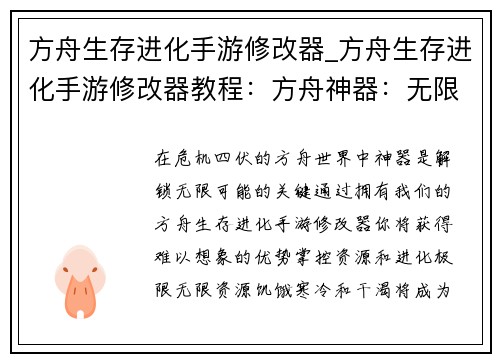 方舟生存进化手游修改器_方舟生存进化手游修改器教程：方舟神器：无限

在危机四伏的方舟世界中神器是解锁无限可能的关键通过拥有我们的方舟生存进化手游修改器你将获得难以想象的优势掌控资源和进化极限无限资源饥饿寒冷和干渴将成为